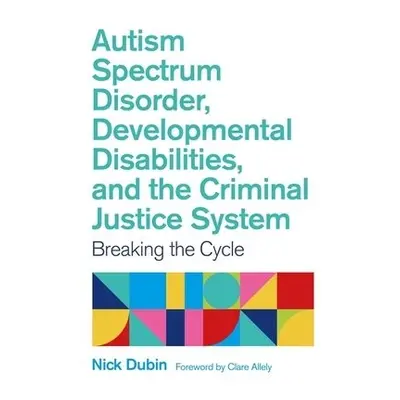 Autism Spectrum Disorder, Developmental Disabilities, and the Criminal Justice System

Breaking the Cycle

Nick Dubin Foreword by Clare Allely